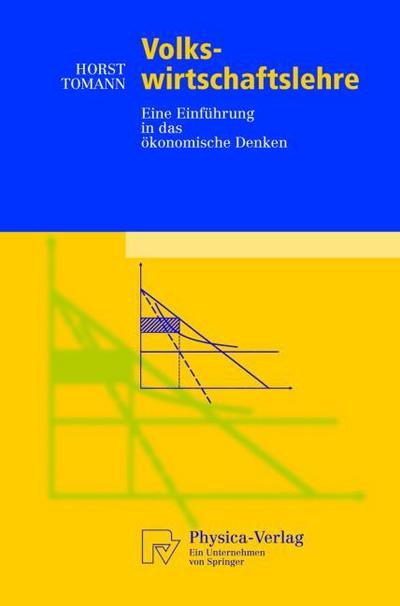 HORST
TOMANN

Volkswirtschaftslehre

Eine Einführung in das ökonomische Denken

Physica-Verlag
Ein Unternehmen von Springer